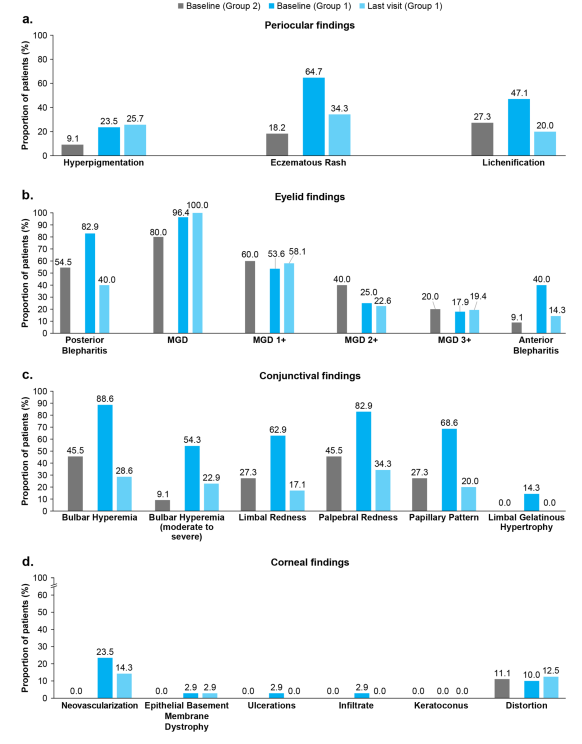 Baseline (Group 2) Baseline (Group 1) Last visit (Group 1)

a.

Periocular findings

Proportion of patients (%)

100
80
60
40
20
0

9.1 23.5 25.7
Hyperpigmentation

18.2 64.7 34.3
Eczematous Rash

27.3 47.1 20.0
Lichenification

b.

Eyelid findings

Proportion of patients (%)

100
90
80
70
60
50
40
30
20
10
0

54.5 82.9 40.0
Posterior Blepharitis

80.0 96.4 100.0
MGD

60.0 53.6 58.1
MGD 1+

40.0 25.0 22.6
MGD 2+

20.0 17.9 19.4
MGD 3+

9.1 40.0 14.3
Anterior Blepharitis

c.

Conjunctival findings

Proportion of patients (%)

100
90
80
70
60
50
40
30
20
10
0

45.5 88.6 28.6
Bulbar Hyperemia

9.1 54.3 22.9
Bulbar Hyperemia (moderate to severe)

27.3 62.9 17.1
Limbal Redness

45.5 82.9 34.3
Palpebral Redness

27.3 68.6 20.0
Papillary Pattern

0.0 14.3 0.0
Limbal Gelatinous Hypertrophy

d.

Corneal findings

Proportion of patients (%)

100
60
50
40
30
20
10
0

0.0 23.5 14.3
Neovascularization

0.0 2.9 2.9
Epithelial Basement Membrane Dystrophy

0.0 2.9 0.0
Ulcerations

0.0 2.9 0.0
Infiltrate

0.0 0.0 0.0
Keratoconus

11.1 10.0 12.5
Distortion